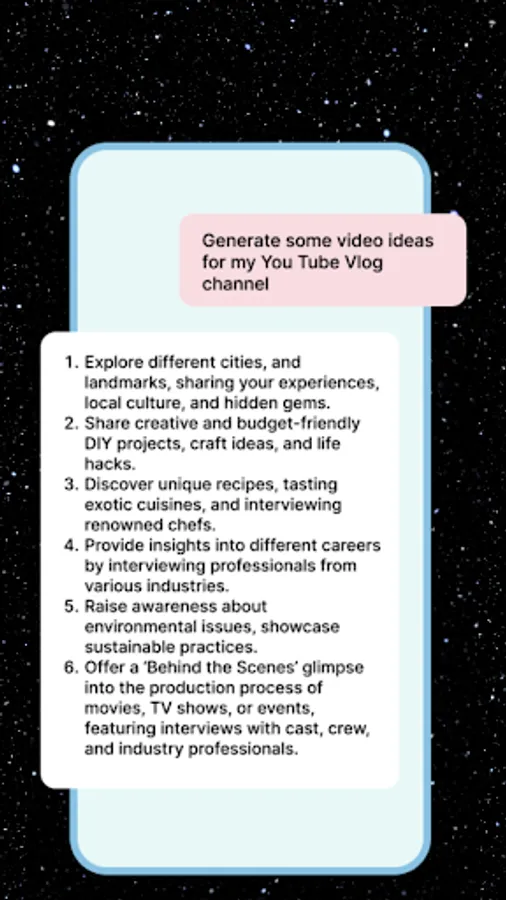 Generate some video ideas for my You Tube Vlog channel

1. Explore different cities, and landmarks, sharing your experiences, local culture, and hidden gems.
2. Share creative and budget-friendly DIY projects, craft ideas, and life hacks.
3. Discover unique recipes, tasting exotic cuisines, and interviewing renowned chefs.
4. Provide insights into different careers by interviewing professionals from various industries.
5. Raise awareness about environmental issues, showcase sustainable practices.
6. Offer a 'Behind the Scenes' glimpse into the production process of movies, TV shows, or events, featuring interviews with cast, crew, and industry professionals.